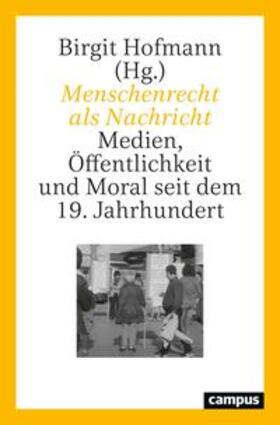 Birgit Hofmann (Hg.)
Menschenrecht als Nachricht
Medien, Öffentlichkeit und Moral seit dem 19. Jahrhundert

campus